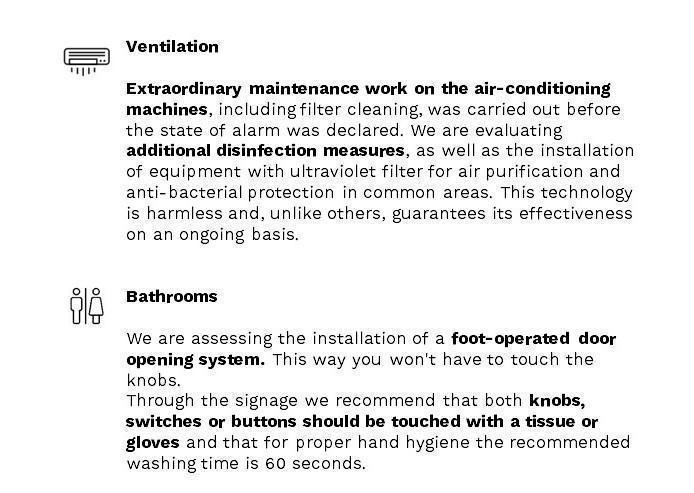 Ventilation

Extraordinary maintenance work on the air-conditioning machines, including filter cleaning, was carried out before the state of alarm was declared. We are evaluating additional disinfection measures, as well as the installation of equipment with ultraviolet filter for air purification and anti-bacterial protection in common areas. This technology is harmless and, unlike others, guarantees its effectiveness on an ongoing basis.

Bathrooms

We are assessing the installation of a foot-operated door opening system. This way you won't have to touch the knobs.
Through the signage we recommend that both knobs, switches or buttons should be touched with a tissue or gloves and that for proper hand hygiene the recommended washing time is 60 seconds.